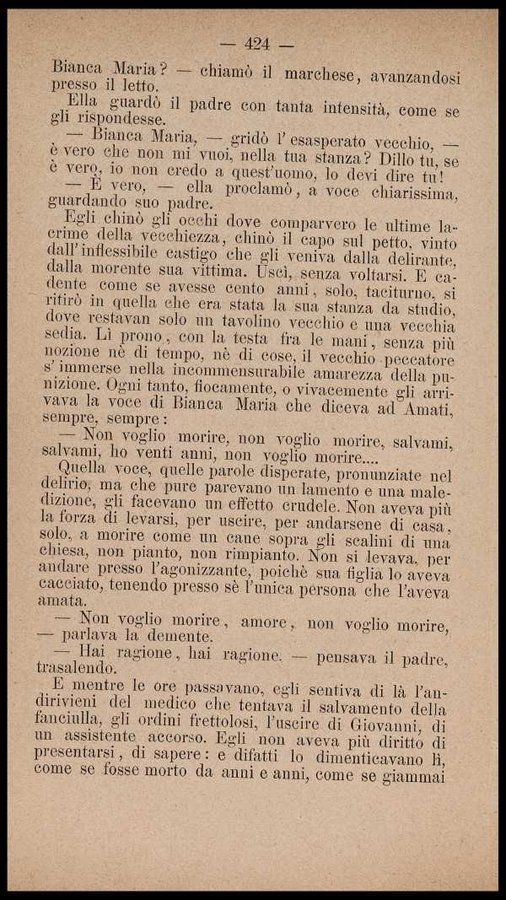 — 424 —

Bianca Maria? — chiamò il marchese, avanzandosi presso il letto.

Ella guardò il padre con tanta intensità, come se gli rispondesse.

— Bianca Maria, — gridò l'esasperato vecchio, — è vero che non mi vuoi, nella tua stanza? Dillo tu, se è vero, io non credo a quest'uomo, lo devi dire tu!

— È vero, — ella proclamò, a voce chiarissima, guardando suo padre.

Egli chinò gli occhi dove comparvero le ultime lacrime della vecchiezza, chinò il capo sul petto, vinto dall'inflessibile castigo che gli veniva dalla delirante, dalla morente sua vittima. Uscì, senza voltarsi. E cadente come se avesse cento anni, solo, taciturno, si ritirò in quella che era stata la sua stanza da studio, dove restavan solo un tavolino vecchio e una vecchia sedia. Lì prono, con la testa fra le mani, senza più nozione nè di tempo, nè di cose, il vecchio peccatore s'immerse nella incommensurabile amarezza della punizione. Ogni tanto, fiocamente, o vivacemente gli arrivava la voce di Bianca Maria che diceva ad Amati, sempre, sempre:

— Non voglio morire, non voglio morire, salvami, salvami, ho venti anni, non voglio morire....

Quella voce, quelle parole disperate, pronunziate nel delirio, ma che pure parevano un lamento e una maledizione, gli facevano un effetto crudele. Non aveva più la forza di levarsi, per uscire, per andarsene di casa, solo, a morire come un cane sopra gli scalini di una chiesa, non pianto, non rimpianto. Non si levava, per andare presso l'agonizzante, poichè sua figlia lo aveva cacciato, tenendo presso sè l'unica persona che l'aveva amata.

— Non voglio morire, amore, non voglio morire, — parlava la demente.

— Hai ragione, hai ragione. — pensava il padre, trasalendo.

E mentre le ore passavano, egli sentiva di là l'andirivieni del medico che tentava il salvamento della fanciulla, gli ordini frettolosi, l'uscire di Giovanni, di un assistente accorso. Egli non aveva più diritto di presentarsi, di sapere: e difatti lo dimenticavano lì, come se fosse morto da anni e anni, come se giammai